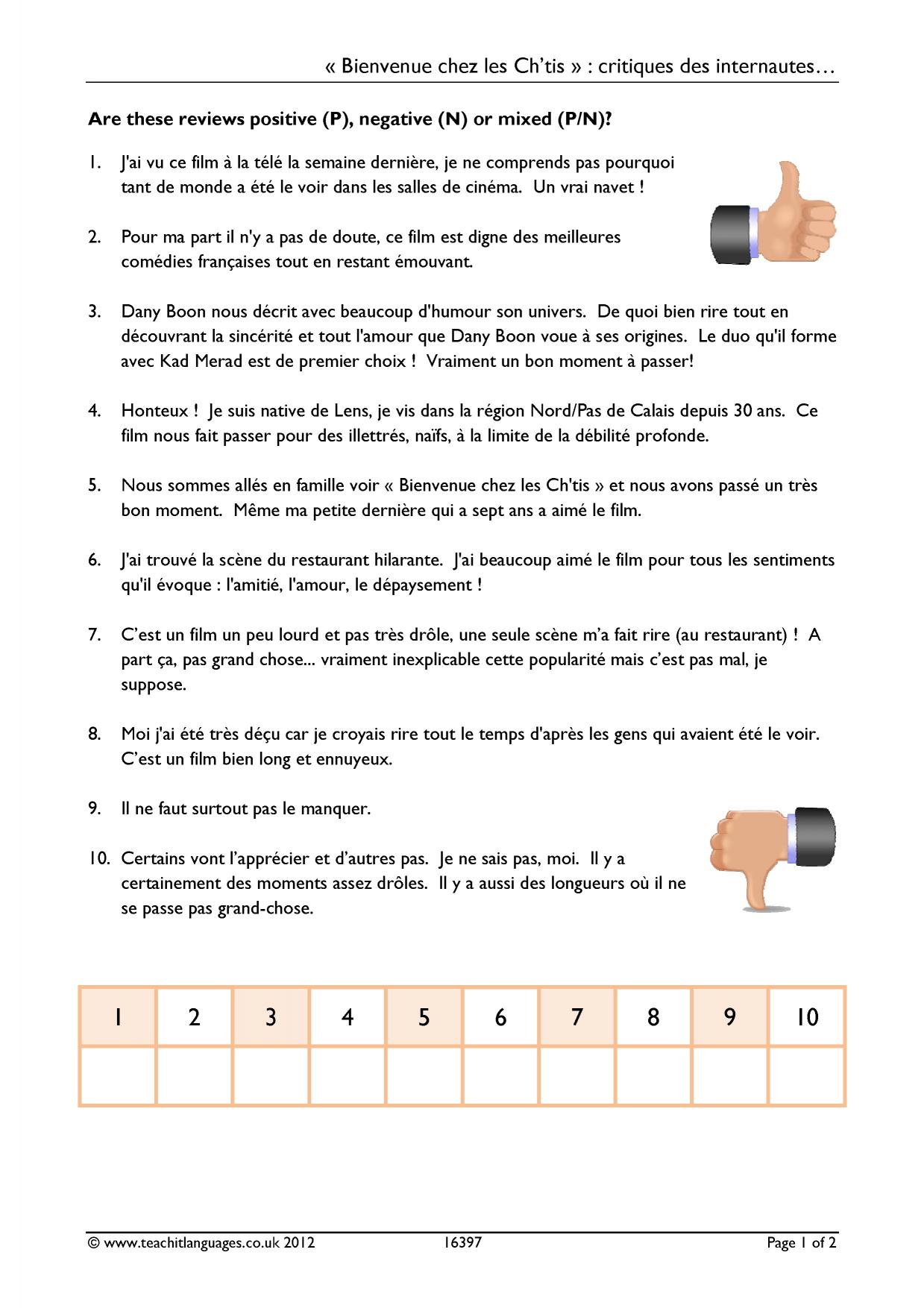 « Bienvenue chez les Ch'tis » : critiques des internautes…

Are these reviews positive (P), negative (N) or mixed (P/N)?

1. J'ai vu ce film à la télé la semaine dernière, je ne comprends pas pourquoi tant de monde a été le voir dans les salles de cinéma. Un vrai navet !

2. Pour ma part il n'y a pas de doute, ce film est digne des meilleures comédies françaises tout en restant émouvant.

3. Dany Boon nous décrit avec beaucoup d'humour son univers. De quoi bien rire tout en découvrant la sincérité et tout l'amour que Dany Boon voue à ses origines. Le duo qu'il forme avec Kad Merad est de premier choix ! Vraiment un bon moment à passer!

4. Honteux ! Je suis native de Lens, je vis dans la région Nord/Pas de Calais depuis 30 ans. Ce film nous fait passer pour des illettrés, naïfs, à la limite de la débilité profonde.

5. Nous sommes allés en famille voir « Bienvenue chez les Ch'tis » et nous avons passé un très bon moment. Même ma petite dernière qui a sept ans a aimé le film.

6. J'ai trouvé la scène du restaurant hilarante. J'ai beaucoup aimé le film pour tous les sentiments qu'il évoque : l'amitié, l'amour, le dépaysement !

7. C'est un film un peu lourd et pas très drôle, une seule scène m'a fait rire (au restaurant) ! A part ça, pas grand chose... vraiment inexplicable cette popularité mais c'est pas mal, je suppose.

8. Moi j'ai été très déçu car je croyais rire tout le temps d'après les gens qui avaient été le voir. C'est un film bien long et ennuyeux.

9. Il ne faut surtout pas le manquer.

10. Certains vont l'apprécier et d'autres pas. Je ne sais pas, moi. Il y a certainement des moments assez drôles. Il y a aussi des longueurs où il ne se passe pas grand-chose.

| 1 | 2 | 3 | 4 | 5 | 6 | 7 | 8 | 9 | 10 |
|---|---|---|---|---|---|---|---|---|---|
| | | | | | | | | | |

© www.teachitlanguages.co.uk 2012 16397 Page 1 of 2